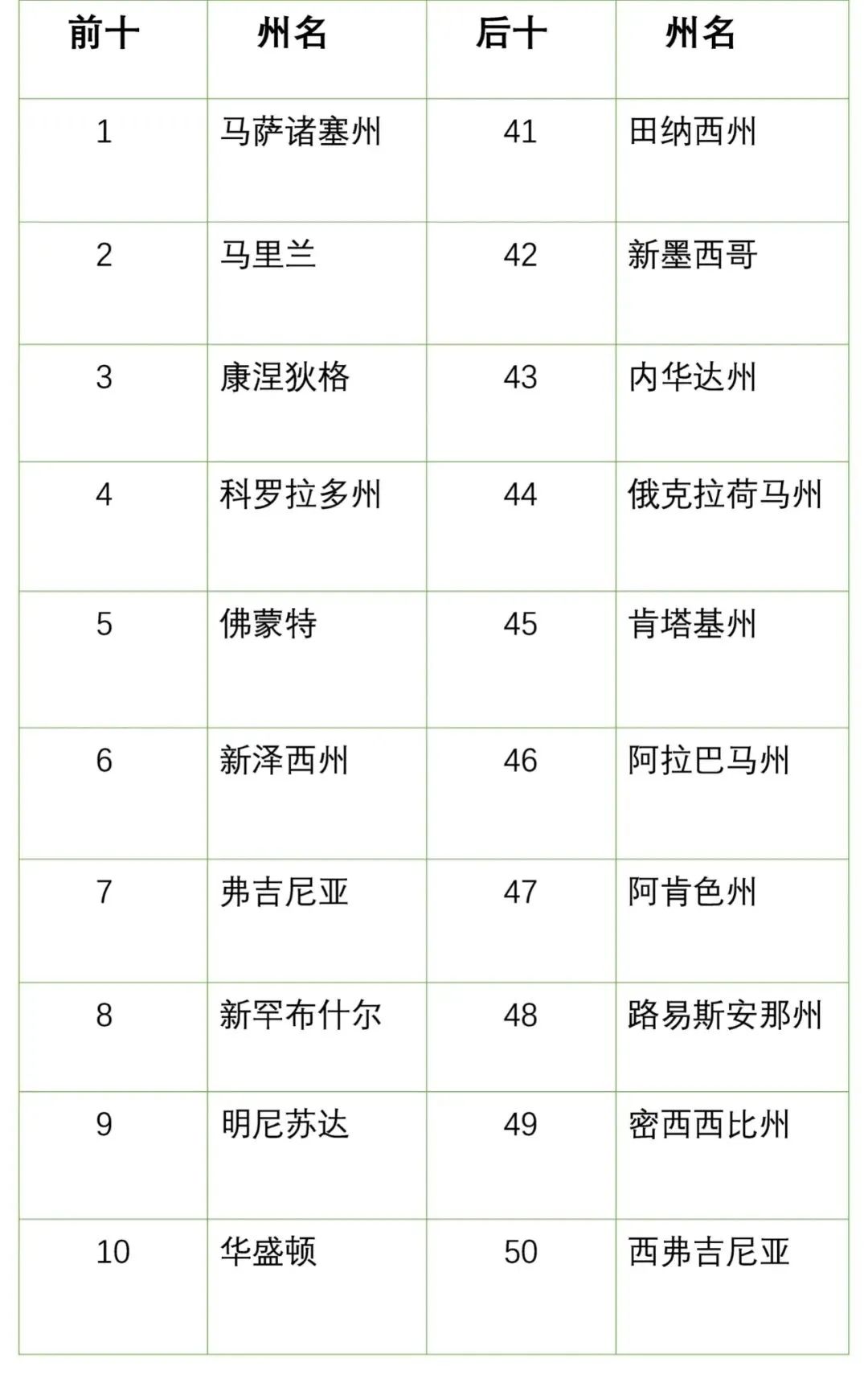 | 前十 | 州名 | 后十 | 州名 |
|---|---|---|---|
| 1 | 马萨诸塞州 | 41 | 田纳西州 |
| 2 | 马里兰 | 42 | 新墨西哥 |
| 3 | 康涅狄格 | 43 | 内华达州 |
| 4 | 科罗拉多州 | 44 | 俄克拉荷马州 |
| 5 | 佛蒙特 | 45 | 肯塔基州 |
| 6 | 新泽西州 | 46 | 阿拉巴马州 |
| 7 | 弗吉尼亚 | 47 | 阿肯色州 |
| 8 | 新罕布什尔 | 48 | 路易斯安那州 |
| 9 | 明尼苏达 | 49 | 密西西比州 |
| 10 | 华盛顿 | 50 | 西弗吉尼亚 |